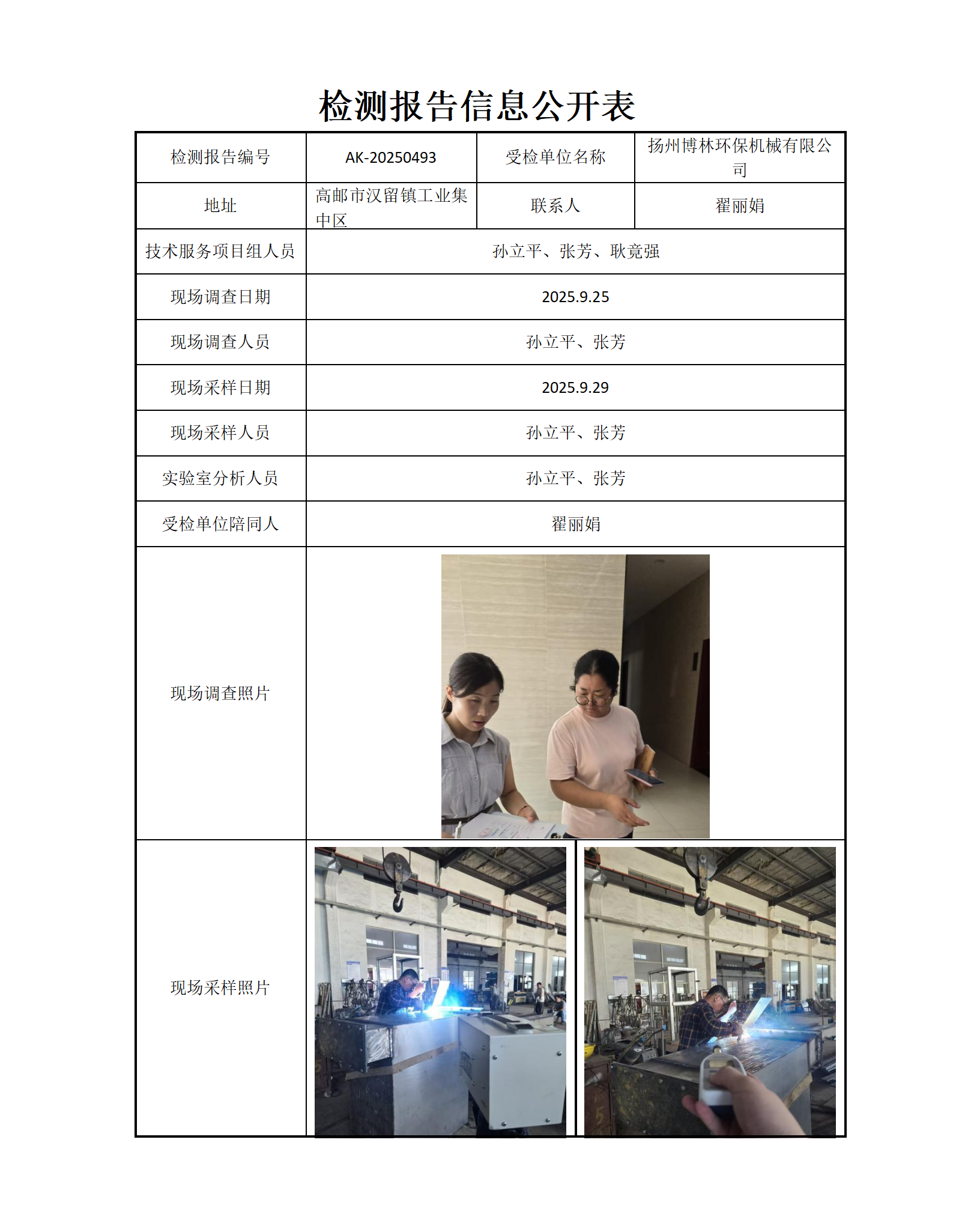 检测报告信息公开表

| 检测报告编号 | AK-20250493 | 受检单位名称 | 扬州博林环保机械有限公司 |
|---|---|---|---|
| 地址 | 高邮市汉留镇工业集中区 | 联系人 | 翟丽娟 |
| 技术服务项目组人员 | 孙立平、张芳、耿竟强 | | |
| 现场调查日期 | 2025.9.25 | | |
| 现场调查人员 | 孙立平、张芳 | | |
| 现场采样日期 | 2025.9.29 | | |
| 现场采样人员 | 孙立平、张芳 | | |
| 实验室分析人员 | 孙立平、张芳 | | |
| 受检单位陪同人 | 翟丽娟 | | |
| 现场调查照片 | | | |
| 现场采样照片 | | | |